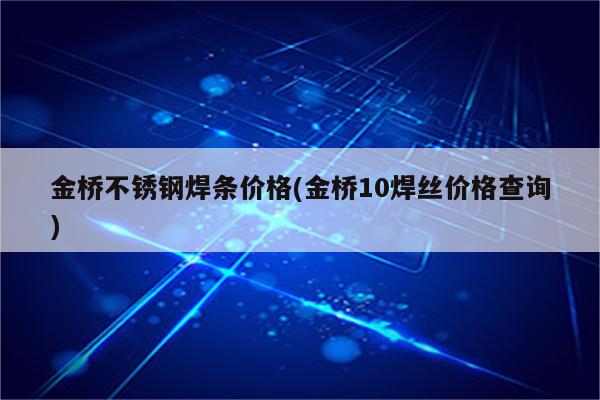 金桥不锈钢焊条价格(金桥10焊丝价格查询)